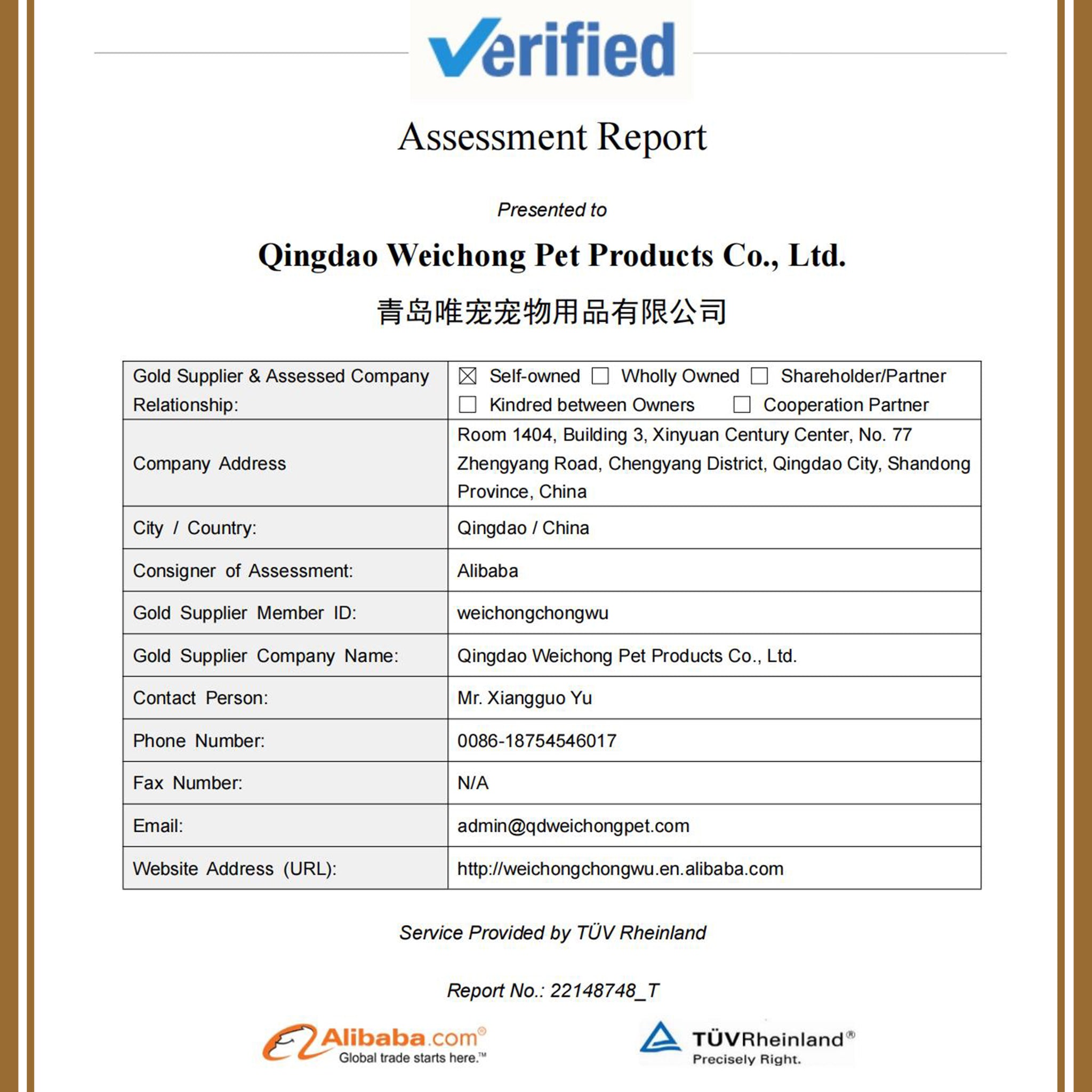 Verified

Assessment Report

Presented to

Qingdao Weichong Pet Products Co., Ltd.

青岛唯宠宠物用品有限公司

| Gold Supplier & Assessed Company Relationship: | ☒ Self-owned ☐ Wholly Owned ☐ Shareholder/Partner ☐ Kindred between Owners ☐ Cooperation Partner |
|---|---|
| Company Address | Room 1404, Building 3, Xinyuan Century Center, No. 77 Zhengyang Road, Chengyang District, Qingdao City, Shandong Province, China |
| City / Country: | Qingdao / China |
| Consigner of Assessment: | Alibaba |
| Gold Supplier Member ID: | weichongchongwu |
| Gold Supplier Company Name: | Qingdao Weichong Pet Products Co., Ltd. |
| Contact Person: | Mr. Xiangguo Yu |
| Phone Number: | 0086-18754546017 |
| Fax Number: | N/A |
| Email: | admin@qdweichongpet.com |
| Website Address (URL): | http://weichongchongwu.en.alibaba.com |

Service Provided by TÜV Rheinland

Report No.: 22148748_T

Alibaba.com® Global trade starts here.™

TÜVRheinland® Precisely Right.